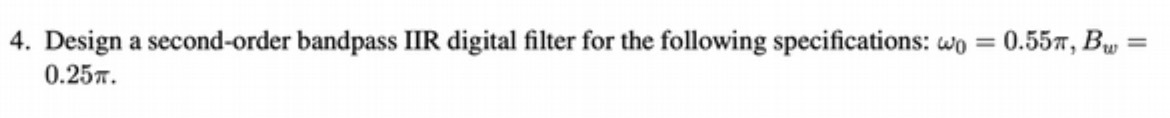 4. Design a second-order bandpass IIR digital filter for the following specifications: $\omega_0 = 0.55\pi$, $B_w = 0.25\pi$.